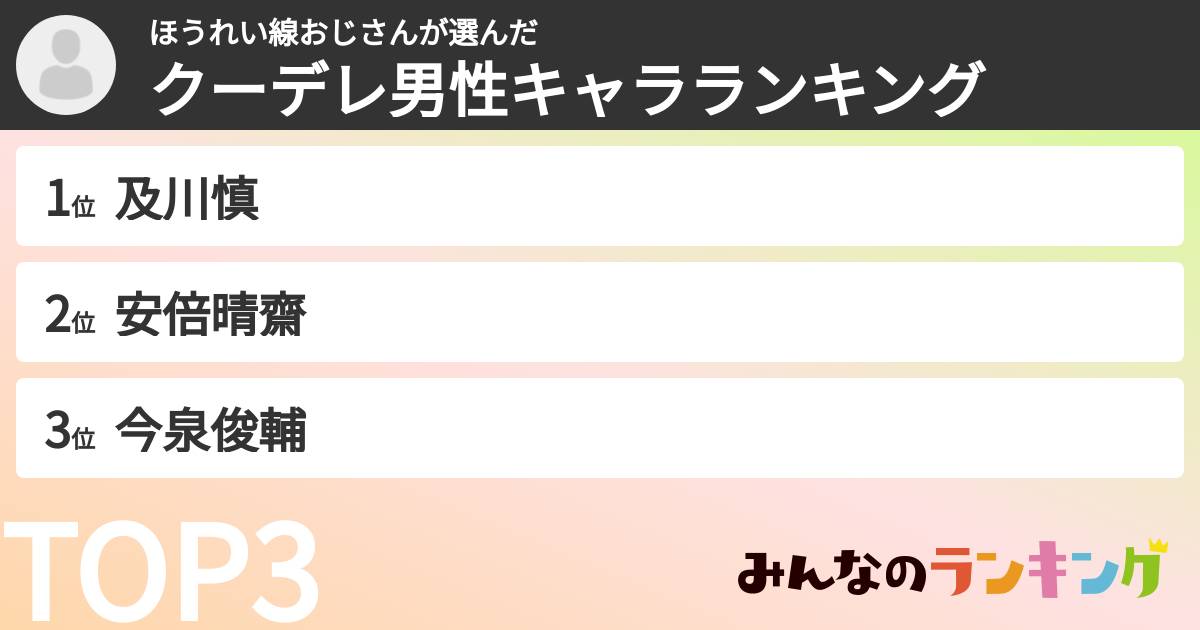 ほうれい線おじさんが選んだ
クーデレ男性キャラランキング

1位 及川慎

2位 安倍晴齋

3位 今泉俊輔

TOP3

みんなのランキング